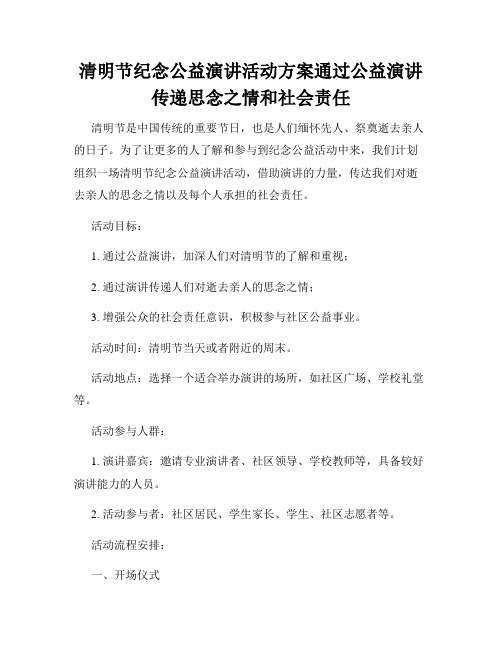 清明节纪念公益演讲活动方案通过公益演讲传递思念之情和社会责任

清明节是中国传统的重要节日，也是人们缅怀先人、祭奠逝去亲人的日子。为了让更多的人了解和参与到纪念公益活动中来，我们计划组织一场清明节纪念公益演讲活动，借助演讲的力量，传达我们对逝去亲人的思念之情以及每个人承担的社会责任。

活动目标：

1. 通过公益演讲，加深人们对清明节的了解和重视；

2. 通过演讲传递人们对逝去亲人的思念之情；

3. 增强公众的社会责任意识，积极参与社区公益事业。

活动时间：清明节当天或者附近的周末。

活动地点：选择一个适合举办演讲的场所，如社区广场、学校礼堂等。

活动参与人群：

1. 演讲嘉宾：邀请专业演讲者、社区领导、学校教师等，具备较好演讲能力的人员。

2. 活动参与者：社区居民、学生家长、学生、社区志愿者等。

活动流程安排：

一、开场仪式